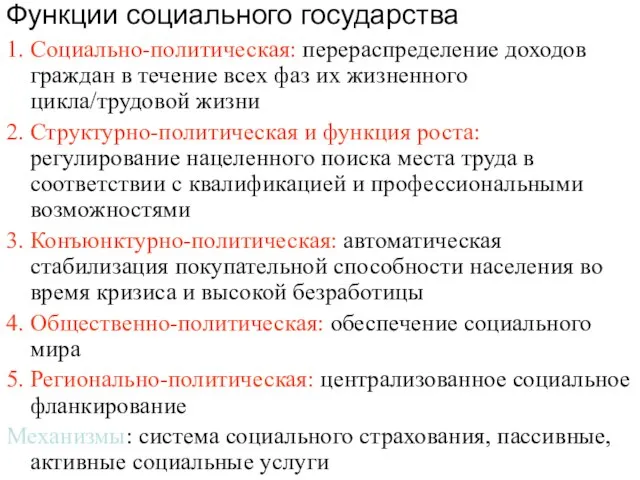 Функции социального государства

1. Социально-политическая: перераспределение доходов граждан в течение всех фаз их жизненного цикла/трудовой жизни

2. Структурно-политическая и функция роста: регулирование нацеленного поиска места труда в соответствии с квалификацией и профессиональными возможностями

3. Конъюнктурно-политическая: автоматическая стабилизация покупательной способности населения во время кризиса и высокой безработицы

4. Общественно-политическая: обеспечение социального мира

5. Регионально-политическая: централизованное социальное фланкирование

Механизмы: система социального страхования, пассивные, активные социальные услуги